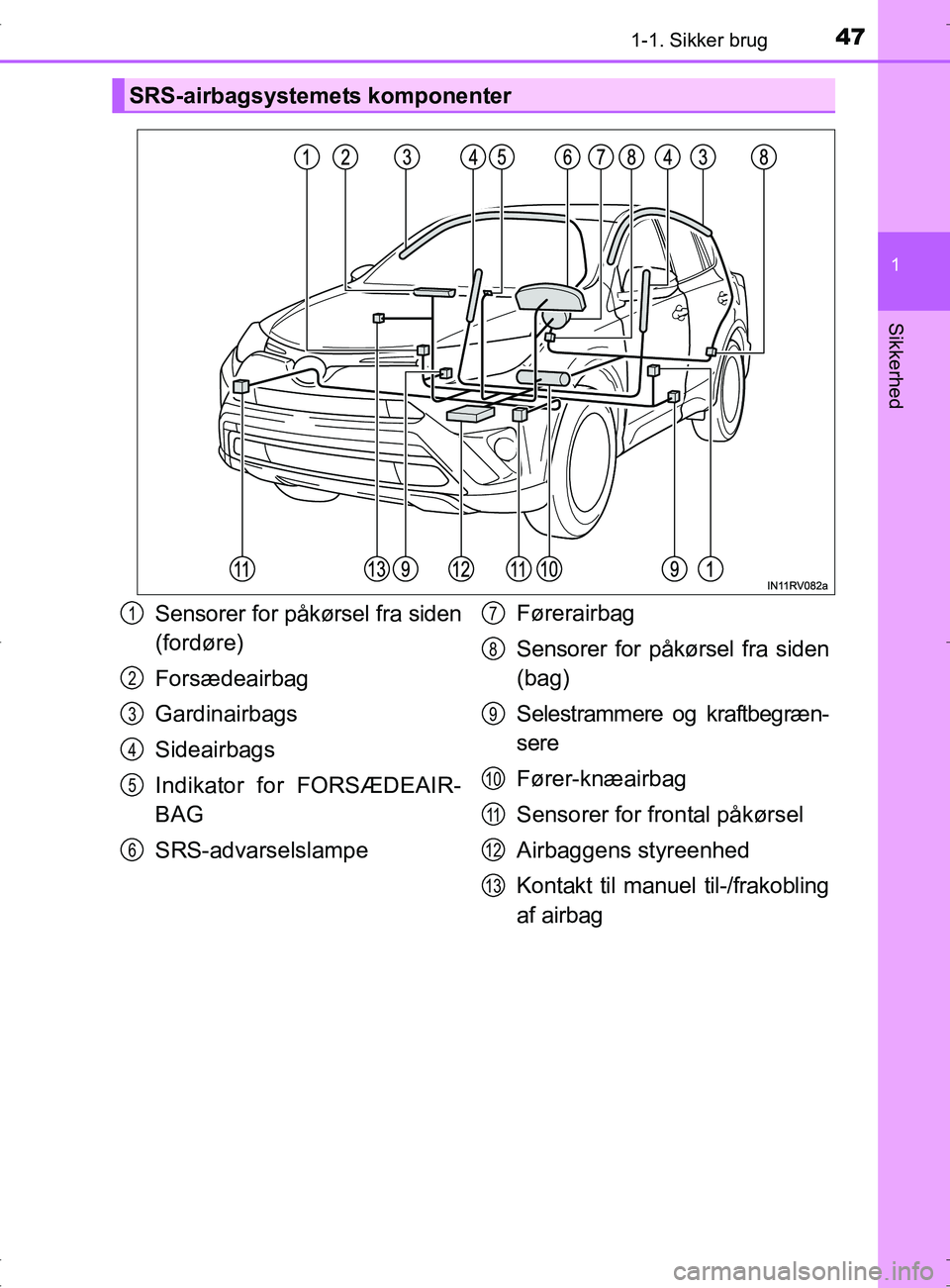 1-1. Sikker brug 47

1

Sikkerhed

SRS-airbagsystemets komponenter

1 2 3 4 5 6 7 8 4 3 8

11 13 9 12 11 10 9 1

IN11RV082a

1 Sensorer for påkørsel fra siden (fordøre)

2 Forsædeairbag

3 Gardinairbags

4 Sideairbags

5 Indikator for FORSÆDEAIRBAG

6 SRS-advarselslampe

7 Førerairbag

8 Sensorer for påkørsel fra siden (bag)

9 Selestrammere og kraftbegrænsere

10 Fører-knæairbag

11 Sensorer for frontal påkørsel

12 Airbaggens styreenhed

13 Kontakt til manuel til-/frakobling af airbag

carmanualsonline.info